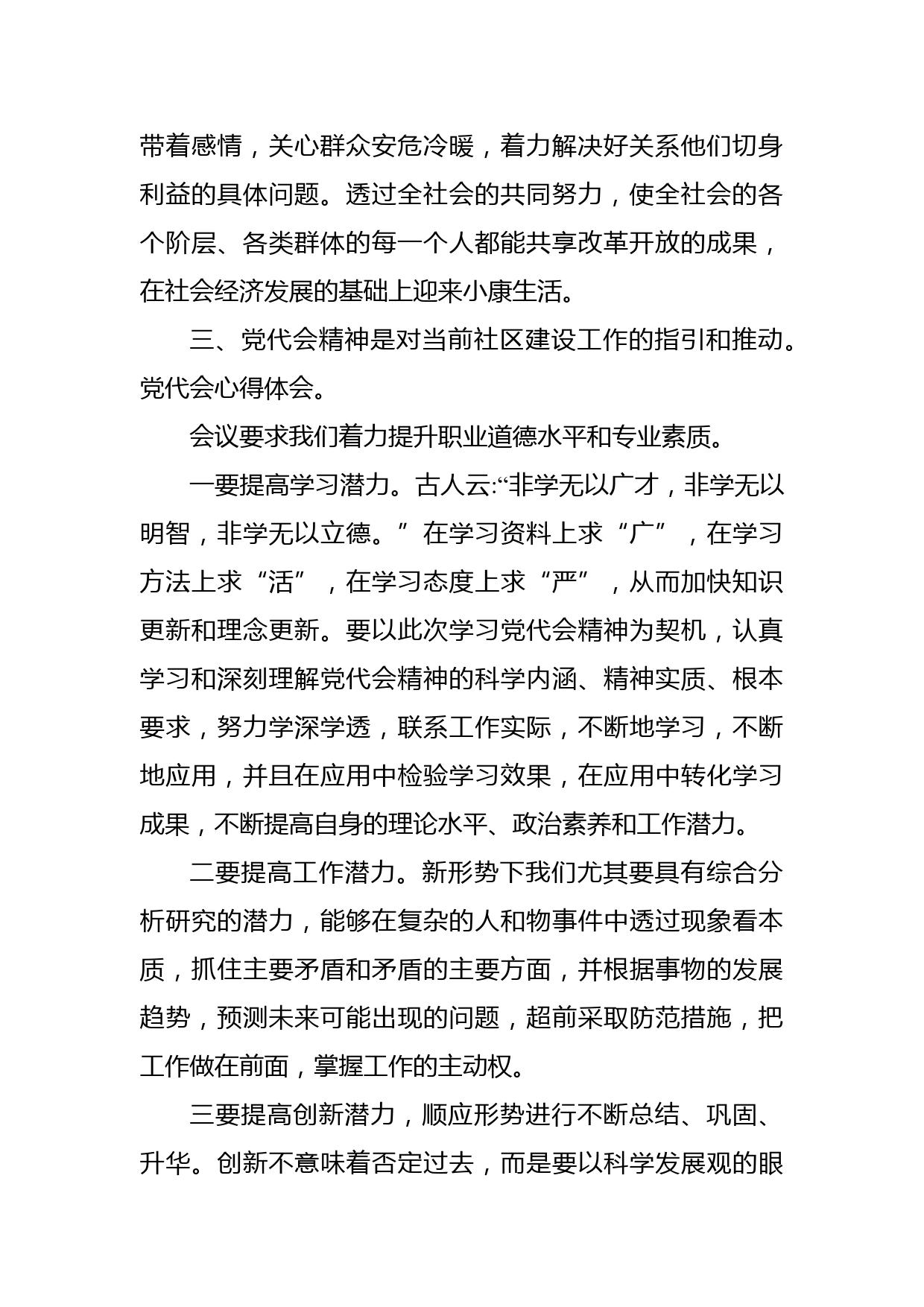 带着感情，关心群众安危冷暖，着力解决好关系他们切身利益的具体问题。透过全社会的共同努力，使全社会的各个阶层、各类群体的每一个人都能共享改革开放的成果，在社会经济发展的基础上迎来小康生活。

三、党代会精神是对当前社区建设工作的指引和推动。党代会心得体会。

会议要求我们着力提升职业道德水平和专业素质。

一要提高学习潜力。古人云:“非学无以广才，非学无以明智，非学无以立德。”在学习资料上求“广”，在学习方法上求“活”，在学习态度上求“严”，从而加快知识更新和理念更新。要以此次学习党代会精神为契机，认真学习和深刻理解党代会精神的科学内涵、精神实质、根本要求，努力学深学透，联系工作实际，不断地学习，不断地应用，并且在应用中检验学习效果，在应用中转化学习成果，不断提高自身的理论水平、政治素养和工作潜力。

二要提高工作潜力。新形势下我们尤其要具有综合分析研究的潜力，能够在复杂的人和物事件中透过现象看本质，抓住主要矛盾和矛盾的主要方面，并根据事物的发展趋势，预测未来可能出现的问题，超前采取防范措施，把工作做在前面，掌握工作的主动权。

三要提高创新潜力，顺应形势进行不断总结、巩固、升华。创新不意味着否定过去，而是要以科学发展观的眼